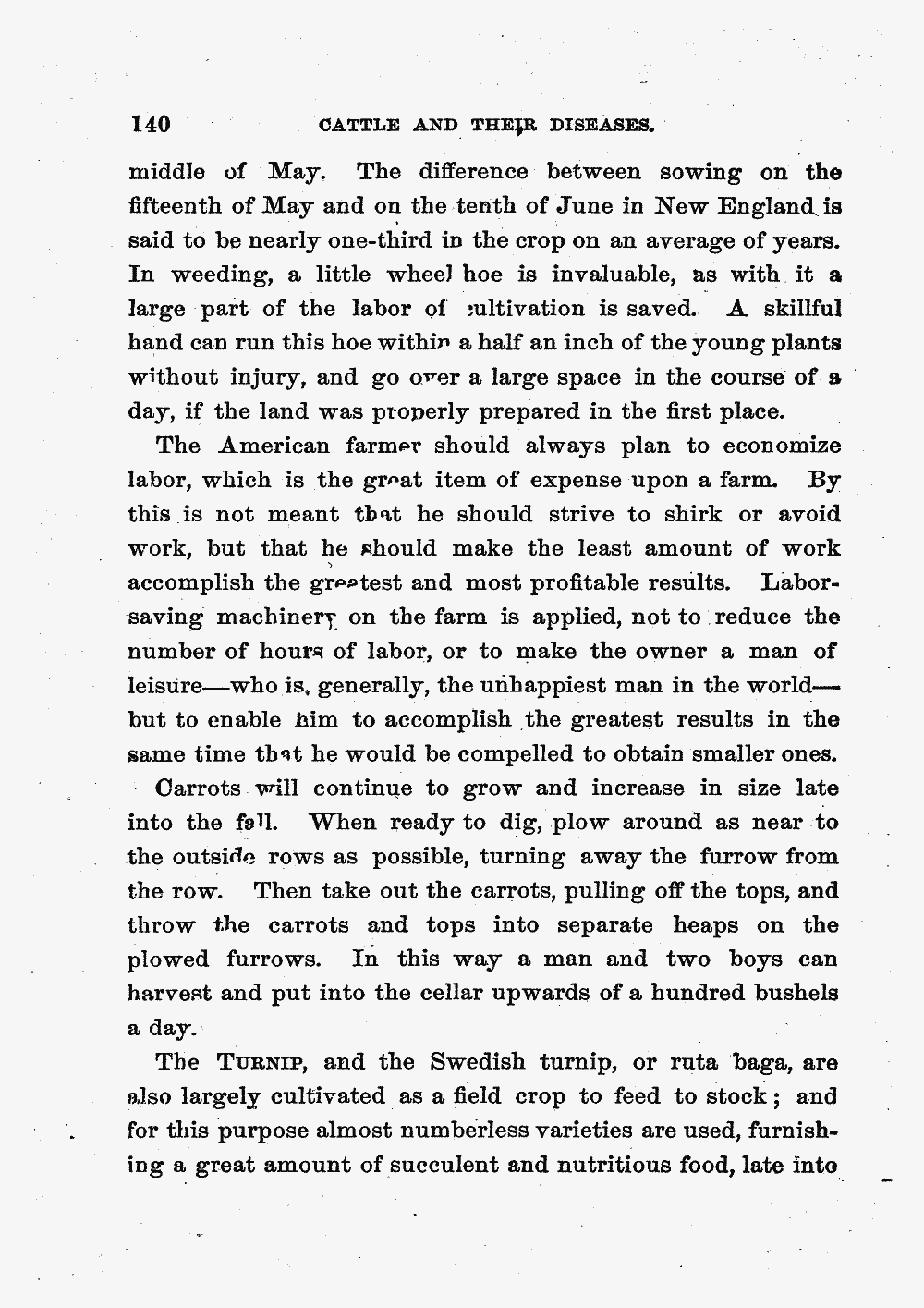 140 CATTLE AND THEIR DISEASES.

middle of May. The difference between sowing on the fifteenth of May and on the tenth of June in New England is said to be nearly one-third in the crop on an average of years. In weeding, a little wheel hoe is invaluable, as with it a large part of the labor of cultivation is saved. A skillful hand can run this hoe within a half an inch of the young plants without injury, and go over a large space in the course of a day, if the land was properly prepared in the first place.

The American farmer should always plan to economize labor, which is the great item of expense upon a farm. By this is not meant that he should strive to shirk or avoid work, but that he should make the least amount of work accomplish the greatest and most profitable results. Labor-saving machinery on the farm is applied, not to reduce the number of hours of labor, or to make the owner a man of leisure—who is, generally, the unhappiest man in the world—but to enable him to accomplish the greatest results in the same time that he would be compelled to obtain smaller ones.

Carrots will continue to grow and increase in size late into the fall. When ready to dig, plow around as near to the outside rows as possible, turning away the furrow from the row. Then take out the carrots, pulling off the tops, and throw the carrots and tops into separate heaps on the plowed furrows. In this way a man and two boys can harvest and put into the cellar upwards of a hundred bushels a day.

The TURNIP, and the Swedish turnip, or ruta baga, are also largely cultivated as a field crop to feed to stock; and for this purpose almost numberless varieties are used, furnishing a great amount of succulent and nutritious food, late into